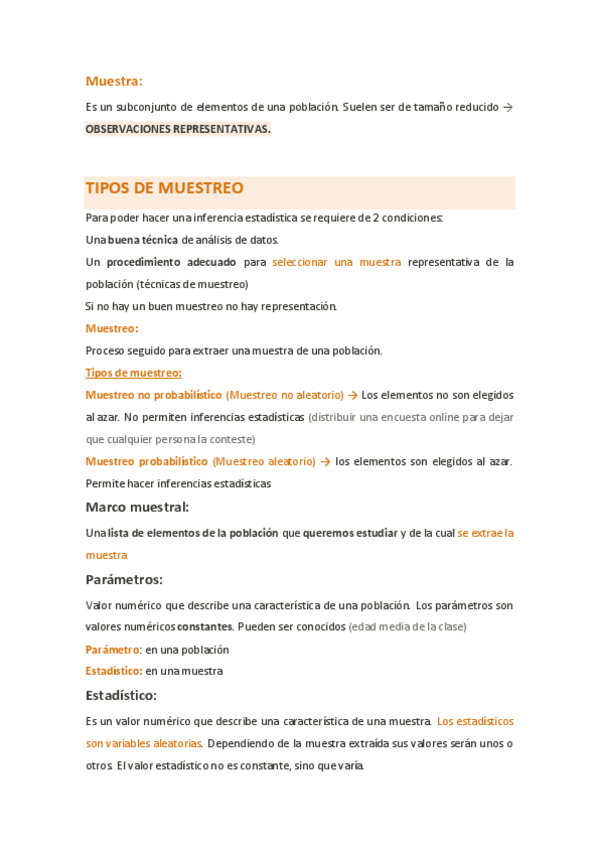 Muestra:

Es un subconjunto de elementos de una población. Suelen ser de tamaño reducido → OBSERVACIONES REPRESENTATIVAS.

TIPOS DE MUESTREO

Para poder hacer una inferencia estadística se requiere de 2 condiciones:

Una buena técnica de análisis de datos.

Un procedimiento adecuado para seleccionar una muestra representativa de la población (técnicas de muestreo)

Si no hay un buen muestreo no hay representación.

Muestreo:

Proceso seguido para extraer una muestra de una población.

Tipos de muestreo:

Muestreo no probabilístico (Muestreo no aleatorio) → Los elementos no son elegidos al azar. No permiten inferencias estadísticas (distribuir una encuesta online para dejar que cualquier persona la conteste)

Muestreo probabilístico (Muestreo aleatorio) → los elementos son elegidos al azar. Permite hacer inferencias estadísticas

Marco muestral:

Una lista de elementos de la población que queremos estudiar y de la cual se extrae la muestra

Parámetros:

Valor numérico que describe una característica de una población. Los parámetros son valores numéricos constantes. Pueden ser conocidos (edad media de la clase)

Parámetro: en una población

Estadístico: en una muestra

Estadístico:

Es un valor numérico que describe una característica de una muestra. Los estadísticos son variables aleatorias. Dependiendo de la muestra extraída sus valores serán unos o otros. El valor estadístico no es constante, sino que varía.